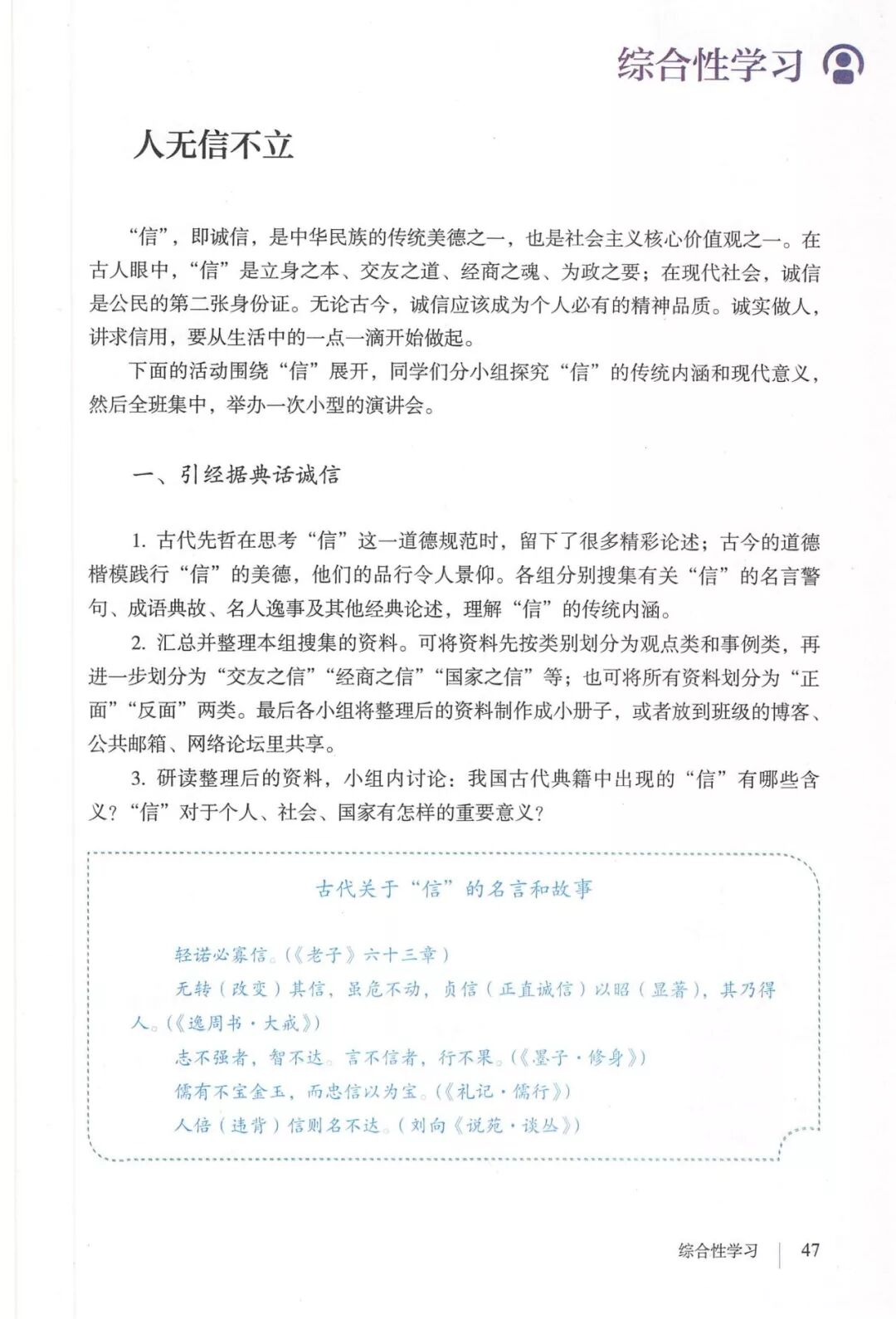 综合性学习

人无信不立

“信”，即诚信，是中华民族的传统美德之一，也是社会主义核心价值观之一。在古人眼中，“信”是立身之本、交友之道、经商之魂、为政之要；在现代社会，诚信是公民的第二张身份证。无论古今，诚信应该成为个人必有的精神品质。诚实做人，讲求信用，要从生活中的一点一滴开始做起。

下面的活动围绕“信”展开，同学们分小组探究“信”的传统内涵和现代意义，然后全班集中，举办一次小型的演讲会。

一、引经据典话诚信

1. 古代先哲在思考“信”这一道德规范时，留下了很多精彩论述；古今的道德楷模践行“信”的美德，他们的品行令人景仰。各组分别搜集有关“信”的名言警句、成语典故、名人逸事及其他经典论述，理解“信”的传统内涵。

2. 汇总并整理本组搜集的资料。可将资料先按类别划分为观点类和事例类，再进一步划分为“交友之信”“经商之信”“国家之信”等；也可将所有资料划分为“正面”“反面”两类。最后各小组将整理后的资料制作成小册子，或者放到班级的博客、公共邮箱、网络论坛里共享。

3. 研读整理后的资料，小组内讨论：我国古代典籍中出现的“信”有哪些含义？“信”对于个人、社会、国家有怎样的重要意义？

古代关于“信”的名言和故事

轻诺必寡信。（《老子》六十三章）

无转（改变）其信，虽危不动，贞信（正直诚信）以昭（显著），其乃得人。（《逸周书·大戒》）

志不强者，智不达。言不信者，行不果。（《墨子·修身》）

儒有不宝金玉，而忠信以为宝。（《礼记·儒行》）

人倍（违背）信则名不达。（刘向《说苑·谈丛》）

综合性学习 | 47